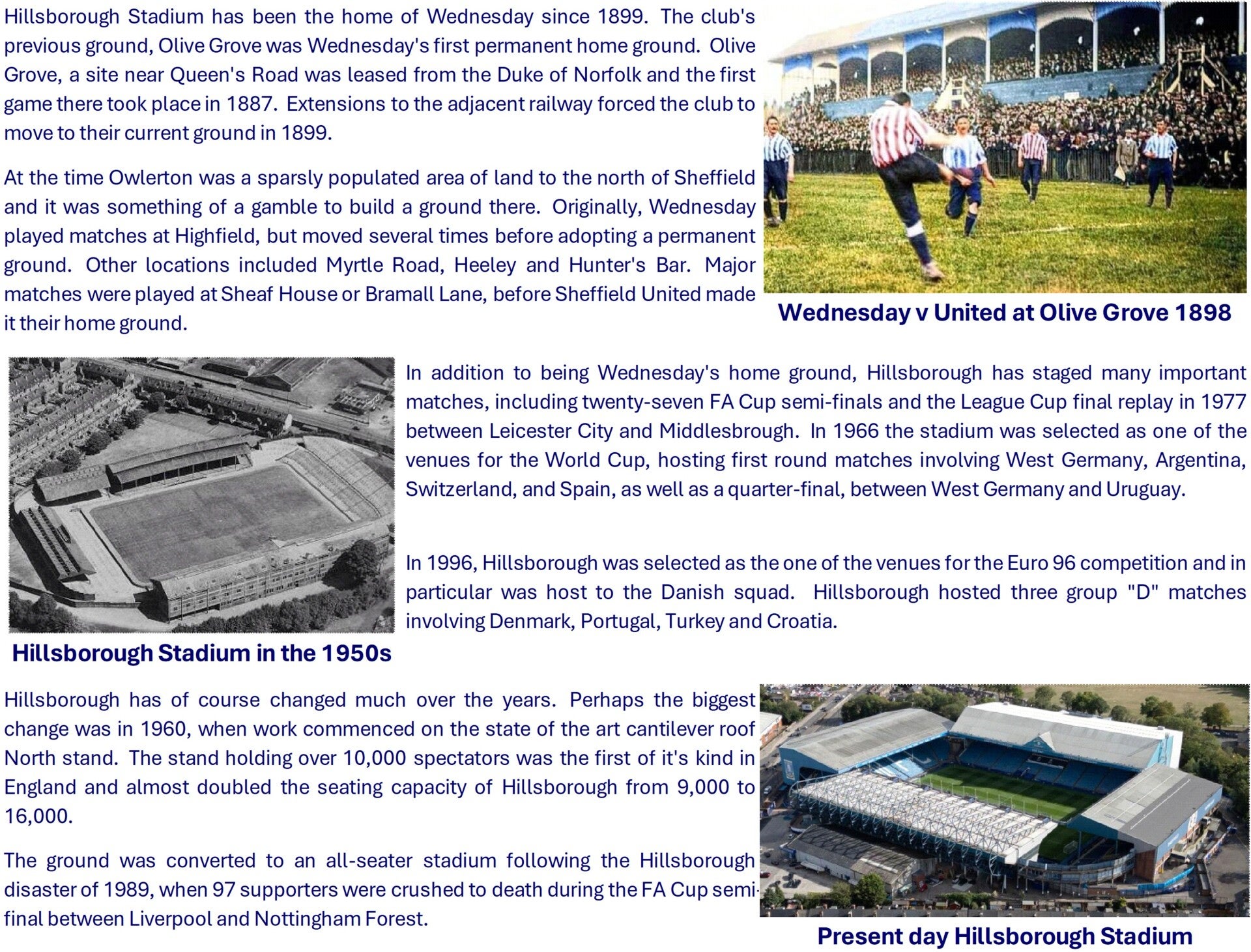 Hillsborough Stadium has been the home of Wednesday since 1899. The club's previous ground, Olive Grove was Wednesday's first permanent home ground. Olive Grove, a site near Queen's Road was leased from the Duke of Norfolk and the first game there took place in 1887. Extensions to the adjacent railway forced the club to move to their current ground in 1899.

At the time Owlerton was a sparsly populated area of land to the north of Sheffield and it was something of a gamble to build a ground there. Originally, Wednesday played matches at Highfield, but moved several times before adopting a permanent ground. Other locations included Myrtle Road, Heeley and Hunter's Bar. Major matches were played at Sheaf House or Bramall Lane, before Sheffield United made it their home ground.

Wednesday v United at Olive Grove 1898

In addition to being Wednesday's home ground, Hillsborough has staged many important matches, including twenty-seven FA Cup semi-finals and the League Cup final replay in 1977 between Leicester City and Middlesbrough. In 1966 the stadium was selected as one of the venues for the World Cup, hosting first round matches involving West Germany, Argentina, Switzerland, and Spain, as well as a quarter-final, between West Germany and Uruguay.

In 1996, Hillsborough was selected as the one of the venues for the Euro 96 competition and in particular was host to the Danish squad. Hillsborough hosted three group "D" matches involving Denmark, Portugal, Turkey and Croatia.

Hillsborough Stadium in the 1950s

Hillsborough has of course changed much over the years. Perhaps the biggest change was in 1960, when work commenced on the state of the art cantilever roof North stand. The stand holding over 10,000 spectators was the first of it's kind in England and almost doubled the seating capacity of Hillsborough from 9,000 to 16,000.

The ground was converted to an all-seater stadium following the Hillsborough disaster of 1989, when 97 supporters were crushed to death during the FA Cup semi-final between Liverpool and Nottingham Forest.

Present day Hillsborough Stadium